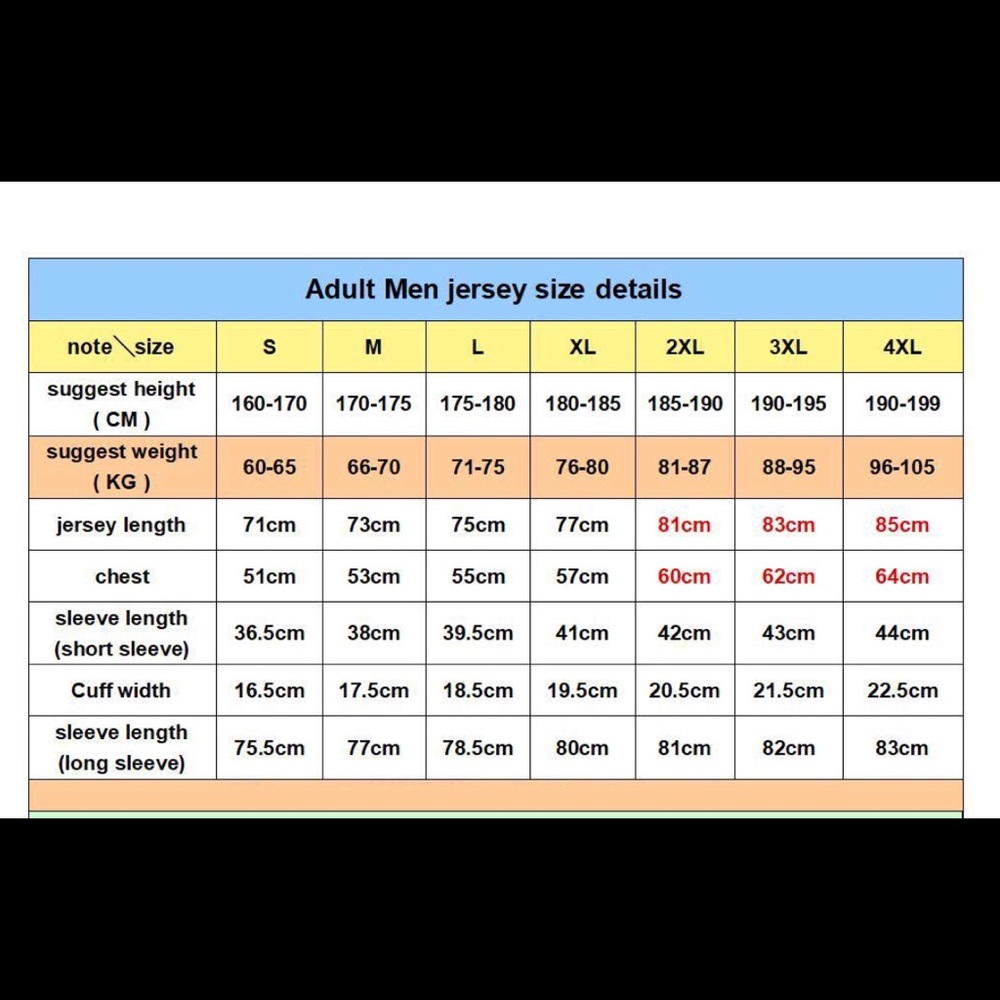 Adult Men jersey size details

| note\size | S | M | L | XL | 2XL | 3XL | 4XL |
|---|---|---|---|---|---|---|---|
| suggest height ( CM ) | 160-170 | 170-175 | 175-180 | 180-185 | 185-190 | 190-195 | 190-199 |
| suggest weight ( KG ) | 60-65 | 66-70 | 71-75 | 76-80 | 81-87 | 88-95 | 96-105 |
| jersey length | 71cm | 73cm | 75cm | 77cm | 81cm | 83cm | 85cm |
| chest | 51cm | 53cm | 55cm | 57cm | 60cm | 62cm | 64cm |
| sleeve length (short sleeve) | 36.5cm | 38cm | 39.5cm | 41cm | 42cm | 43cm | 44cm |
| Cuff width | 16.5cm | 17.5cm | 18.5cm | 19.5cm | 20.5cm | 21.5cm | 22.5cm |
| sleeve length (long sleeve) | 75.5cm | 77cm | 78.5cm | 80cm | 81cm | 82cm | 83cm |